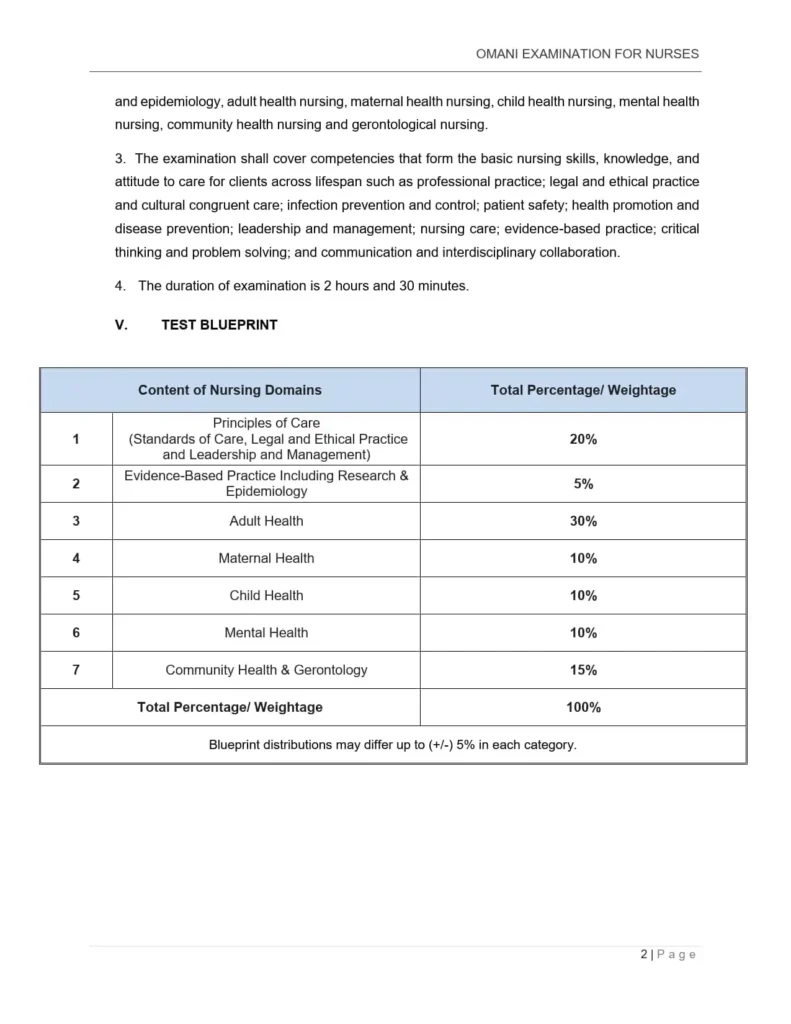 OMANI EXAMINATION FOR NURSES

and epidemiology, adult health nursing, maternal health nursing, child health nursing, mental health nursing, community health nursing and gerontological nursing.

3. The examination shall cover competencies that form the basic nursing skills, knowledge, and attitude to care for clients across lifespan such as professional practice; legal and ethical practice and cultural congruent care; infection prevention and control; patient safety; health promotion and disease prevention; leadership and management; nursing care; evidence-based practice; critical thinking and problem solving; and communication and interdisciplinary collaboration.

4. The duration of examination is 2 hours and 30 minutes.

V. TEST BLUEPRINT

| Content of Nursing Domains | | Total Percentage/ Weightage |
|---|---|---|
| 1 | Principles of Care (Standards of Care, Legal and Ethical Practice and Leadership and Management) | 20% |
| 2 | Evidence-Based Practice Including Research & Epidemiology | 5% |
| 3 | Adult Health | 30% |
| 4 | Maternal Health | 10% |
| 5 | Child Health | 10% |
| 6 | Mental Health | 10% |
| 7 | Community Health & Gerontology | 15% |
| Total Percentage/ Weightage | | 100% |
| Blueprint distributions may differ up to (+/-) 5% in each category. | | |

2 | Page